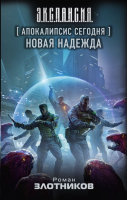 Э.К.С.П.А.Н.С.И.Я.

[ АПОКАЛИПСИС СЕГОДНЯ ]
НОВАЯ НАДЕЖДА

Роман
ЗЛОТНИКОВ